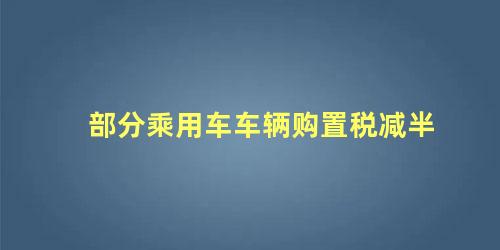 部分乘用车车辆购置税减半